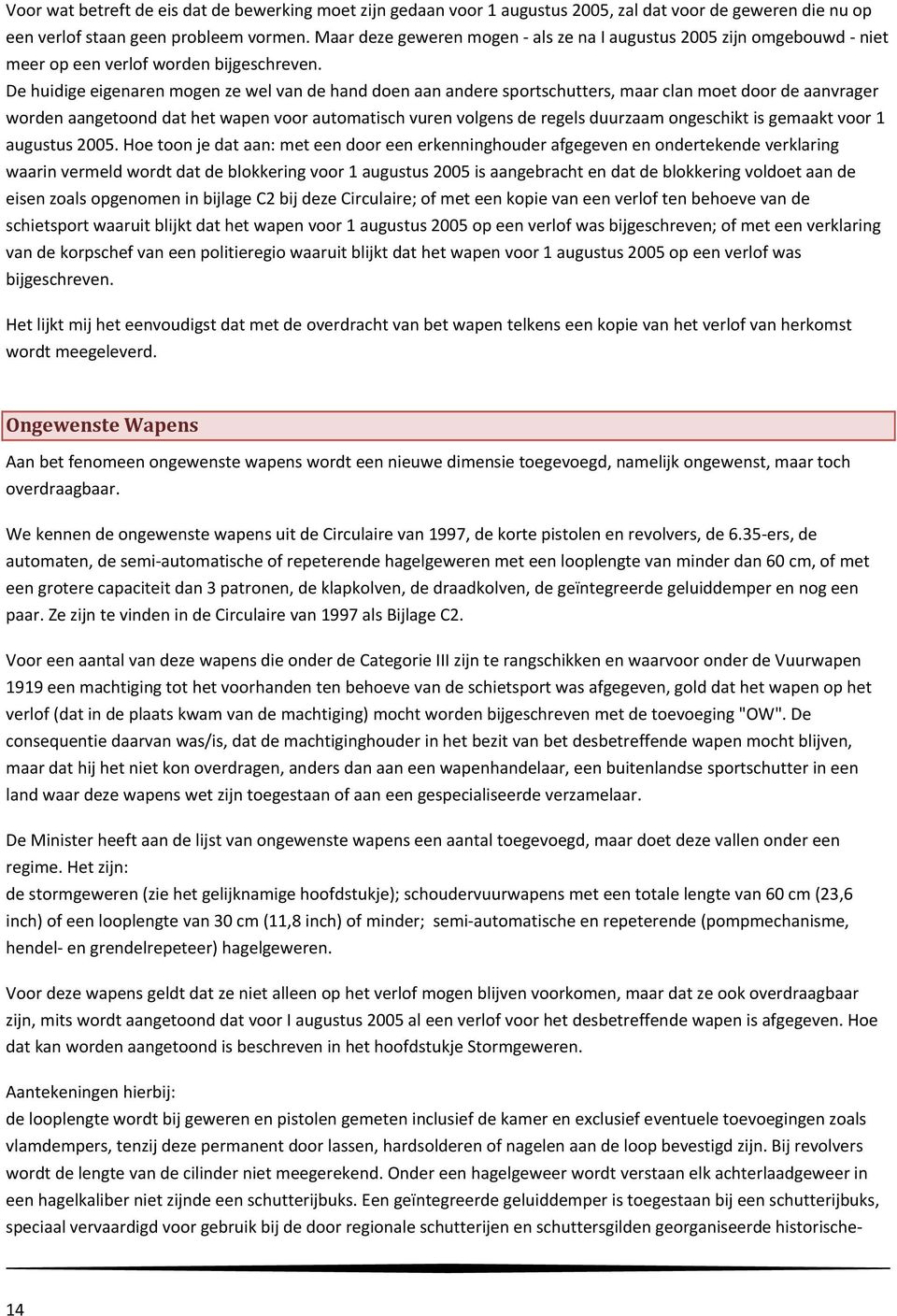 Voor wat betreft de eis dat de bewerking moet zijn gedaan voor 1 augustus 2005, zal dat voor de geweren die nu op een verlof staan geen probleem vormen. Maar deze geweren mogen - als ze na I augustus 2005 zijn omgebouwd - niet meer op een verlof worden bijgeschreven.
De huidige eigenaren mogen ze wel van de hand doen aan andere sportschutters, maar clan moet door de aanvrager worden aangetoond dat het wapen voor automatisch vuren volgens de regels duurzaam ongeschikt is gemaakt voor 1 augustus 2005. Hoe toon je dat aan: met een door een erkenninghouder afgegeven en ondertekende verklaring waarin vermeld wordt dat de blokkering voor 1 augustus 2005 is aangebracht en dat de blokkering voldoet aan de eisen zoals opgenomen in bijlage C2 bij deze Circulaire; of met een kopie van een verlof ten behoeve van de schietsport waaruit blijkt dat het wapen voor 1 augustus 2005 op een verlof was bijgeschreven; of met een verklaring van de korpschef van een politieregio waaruit blijkt dat het wapen voor 1 augustus 2005 op een verlof was bijgeschreven.

Het lijkt mij het eenvoudigst dat met de overdracht van bet wapen telkens een kopie van het verlof van herkomst wordt meegeleverd.

Ongewenste Wapens

Aan bet fenomeen ongewenste wapens wordt een nieuwe dimensie toegevoegd, namelijk ongewenst, maar toch overdraagbaar.

We kennen de ongewenste wapens uit de Circulaire van 1997, de korte pistolen en revolvers, de 6.35-ers, de automaten, de semi-automatische of repeterende hagelgeweren met een looplengte van minder dan 60 cm, of met een grotere capaciteit dan 3 patronen, de klapkolven, de draadkolven, de geïntegreerde geluiddemper en nog een paar. Ze zijn te vinden in de Circulaire van 1997 als Bijlage C2.

Voor een aantal van deze wapens die onder de Categorie III zijn te rangschikken en waarvoor onder de Vuurwapen 1919 een machtiging tot het voorhanden ten behoeve van de schietsport was afgegeven, gold dat het wapen op het verlof (dat in de plaats kwam van de machtiging) mocht worden bijgeschreven met de toevoeging "OW". De consequentie daarvan was/is, dat de machtiginghouder in het bezit van bet desbetreffende wapen mocht blijven, maar dat hij het niet kon overdragen, anders dan aan een wapenhandelaar, een buitenlandse sportschutter in een land waar deze wapens wet zijn toegestaan of aan een gespecialiseerde verzamelaar.

De Minister heeft aan de lijst van ongewenste wapens een aantal toegevoegd, maar doet deze vallen onder een regime. Het zijn:
de stormgeweren (zie het gelijknamige hoofdstukje); schoudervuurwapens met een totale lengte van 60 cm (23,6 inch) of een looplengte van 30 cm (11,8 inch) of minder; semi-automatische en repeterende (pompmechanisme, hendel- en grendelrepeteer) hagelgeweren.

Voor deze wapens geldt dat ze niet alleen op het verlof mogen blijven voorkomen, maar dat ze ook overdraagbaar zijn, mits wordt aangetoond dat voor I augustus 2005 al een verlof voor het desbetreffende wapen is afgegeven. Hoe dat kan worden aangetoond is beschreven in het hoofdstukje Stormgeweren.

Aantekeningen hierbij:
de looplengte wordt bij geweren en pistolen gemeten inclusief de kamer en exclusief eventuele toevoegingen zoals vlamdempers, tenzij deze permanent door lassen, hardsolderen of nagelen aan de loop bevestigd zijn. Bij revolvers wordt de lengte van de cilinder niet meegerekend. Onder een hagelgeweer wordt verstaan elk achterlaadgeweer in een hagelkaliber niet zijnde een schutterijbuks. Een geïntegreerde geluiddemper is toegestaan bij een schutterijbuks, speciaal vervaardigd voor gebruik bij de door regionale schutterijen en schuttersgilden georganiseerde historische-

14